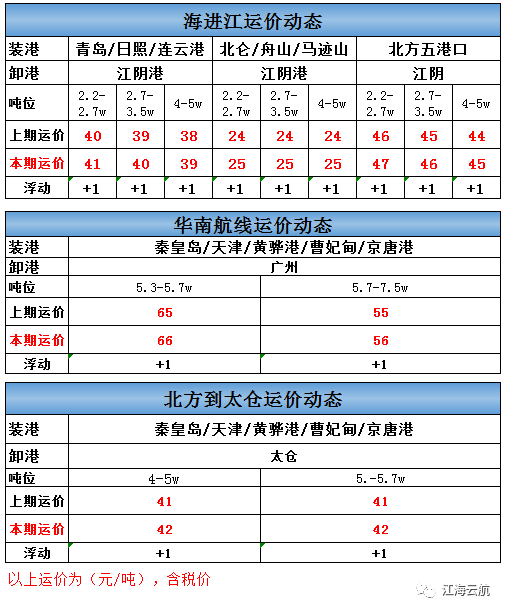 海进江运价动态

| 装港 | 青岛/日照/连云港 | | | 北仑/舟山/马迹山 | | | 北方五港口 | | |
|---|---|---|---|---|---|---|---|---|---|
| 卸港 | 江阴港 | | | 江阴港 | | | 江阴 | | |
| 吨位 | 2.2-2.7w | 2.7-3.5w | 4-5w | 2.2-2.7w | 2.7-3.5w | 4-5w | 2.2-2.7w | 2.7-3.5w | 4-5w |
| 上期运价 | 40 | 39 | 38 | 24 | 24 | 24 | 46 | 45 | 44 |
| 本期运价 | 41 | 40 | 39 | 25 | 25 | 25 | 47 | 46 | 45 |
| 浮动 | +1 | +1 | +1 | +1 | +1 | +1 | +1 | +1 | +1 |

华南航线运价动态

| 装港 | 秦皇岛/天津/黄骅港/曹妃甸/京唐港 | |
|---|---|---|
| 卸港 | 广州 | |
| 吨位 | 5.3-5.7w | 5.7-7.5w |
| 上期运价 | 65 | 55 |
| 本期运价 | 66 | 56 |
| 浮动 | +1 | +1 |

北方到太仓运价动态

| 装港 | 秦皇岛/天津/黄骅港/曹妃甸/京唐港 | |
|---|---|---|
| 卸港 | 太仓 | |
| 吨位 | 4-5w | 5.-5.7w |
| 上期运价 | 41 | 41 |
| 本期运价 | 42 | 42 |
| 浮动 | +1 | +1 |

以上运价为（元/吨），含税价

江海云航